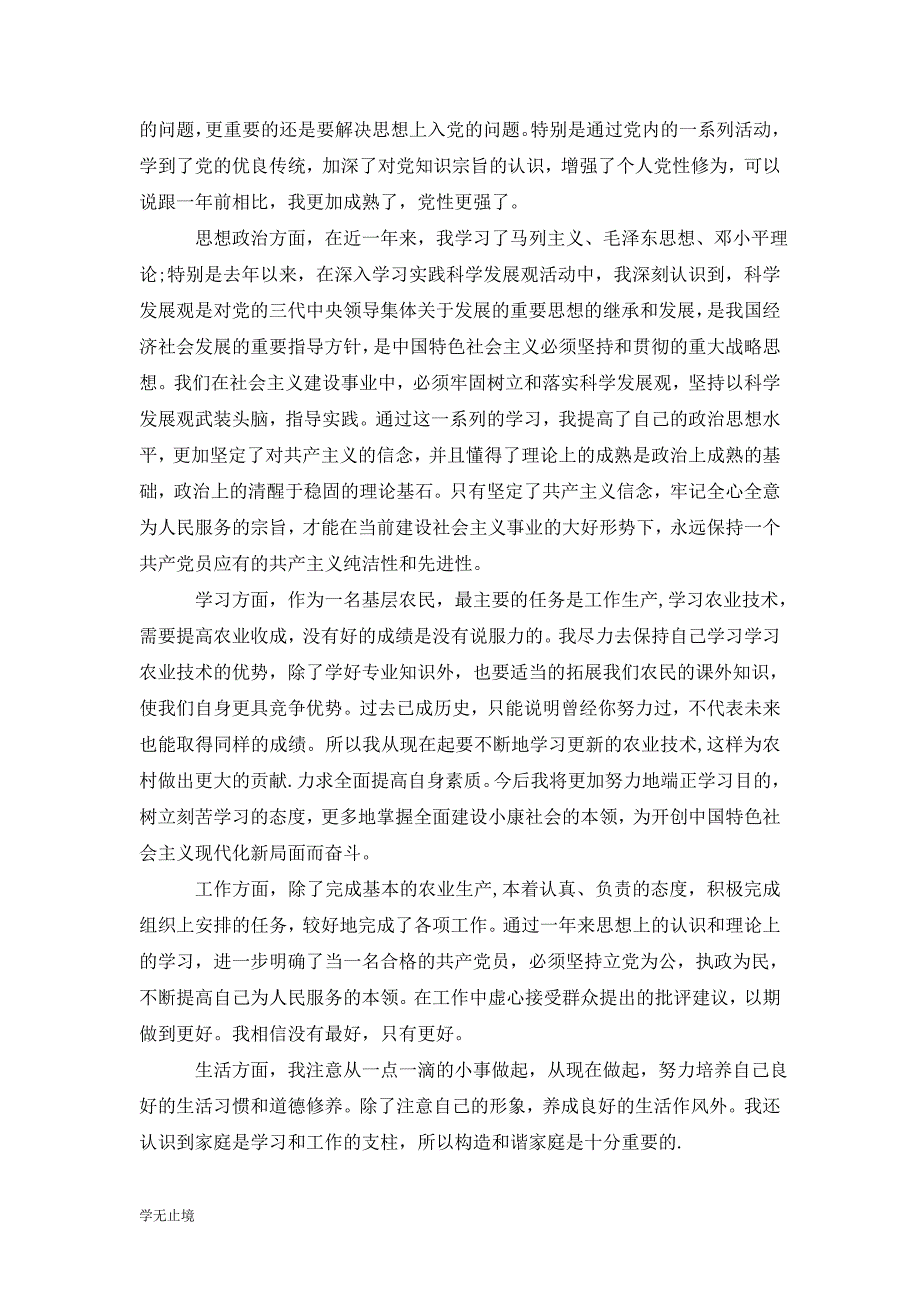 的问题，更重要的还是要解决思想上入党的问题。特别是通过党内的一系列活动，学到了党的优良传统，加深了对党知识宗旨的认识，增强了个人党性修为，可以说跟一年前相比，我更加成熟了，党性更强了。

思想政治方面，在近一年来，我学习了马列主义、毛泽东思想、邓小平理论;特别是去年以来，在深入学习实践科学发展观活动中，我深刻认识到，科学发展观是对党的三代中央领导集体关于发展的重要思想的继承和发展，是我国经济社会发展的重要指导方针，是中国特色社会主义必须坚持和贯彻的重大战略思想。我们在社会主义建设事业中，必须牢固树立和落实科学发展观，坚持以科学发展观武装头脑，指导实践。通过这一系列的学习，我提高了自己的政治思想水平，更加坚定了对共产主义的信念，并且懂得了理论上的成熟是政治上成熟的基础，政治上的清醒于稳固的理论基石。只有坚定了共产主义信念，牢记全心全意为人民服务的宗旨，才能在当前建设社会主义事业的大好形势下，永远保持一个共产党员应有的共产主义纯洁性和先进性。

学习方面，作为一名基层农民，最主要的任务是工作生产,学习农业技术，需要提高农业收成，没有好的成绩是没有说服力的。我尽力去保持自己学习学习农业技术的优势，除了学好专业知识外，也要适当的拓展我们农民的课外知识，使我们自身更具竞争优势。过去已成历史，只能说明曾经你努力过，不代表未来也能取得同样的成绩。所以我从现在起要不断地学习更新的农业技术,这样为农村做出更大的贡献.力求全面提高自身素质。今后我将更加努力地端正学习目的，树立刻苦学习的态度，更多地掌握全面建设小康社会的本领，为开创中国特色社会主义现代化新局面而奋斗。

工作方面，除了完成基本的农业生产,本着认真、负责的态度，积极完成组织上安排的任务，较好地完成了各项工作。通过一年来思想上的认识和理论上的学习，进一步明确了当一名合格的共产党员，必须坚持立党为公，执政为民，不断提高自己为人民服务的本领。在工作中虚心接受群众提出的批评建议，以期做到更好。我相信没有最好，只有更好。

生活方面，我注意从一点一滴的小事做起，从现在做起，努力培养自己良好的生活习惯和道德修养。除了注意自己的形象，养成良好的生活作风外。我还认识到家庭是学习和工作的支柱，所以构造和谐家庭是十分重要的.

学无止境